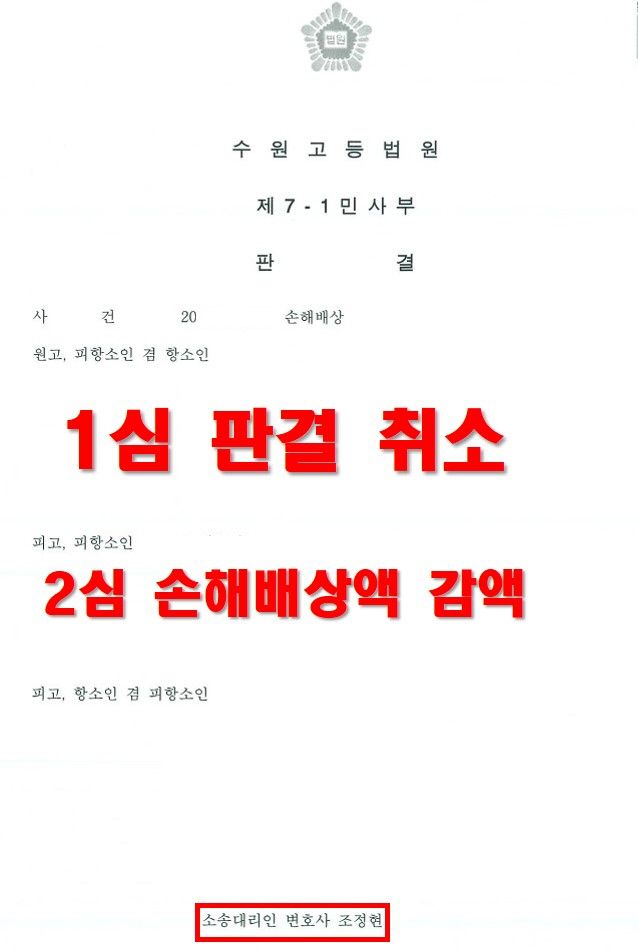 법원

수 원 고 등 법 원

제 7 - 1 민 사 부

판 결

사 건 20 손해배상

원고, 피항소인 겸 항소인

1심 판결 취소

피고, 피항소인

2심 손해배상액 감액

피고, 항소인 겸 피항소인

소송대리인 변호사 조정현